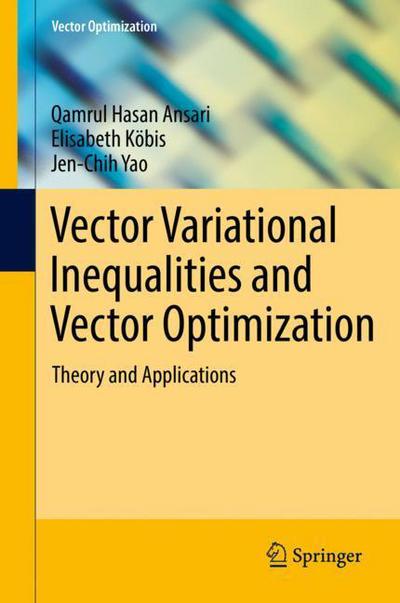 Vector Optimization

Qamrul Hasan Ansari
Elisabeth Köbis
Jen-Chih Yao

Vector Variational Inequalities and Vector Optimization

Theory and Applications

Springer